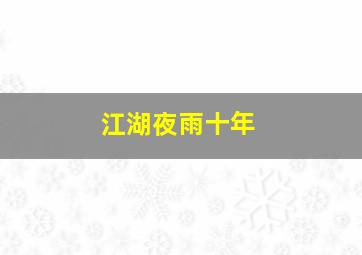 江湖夜雨十年